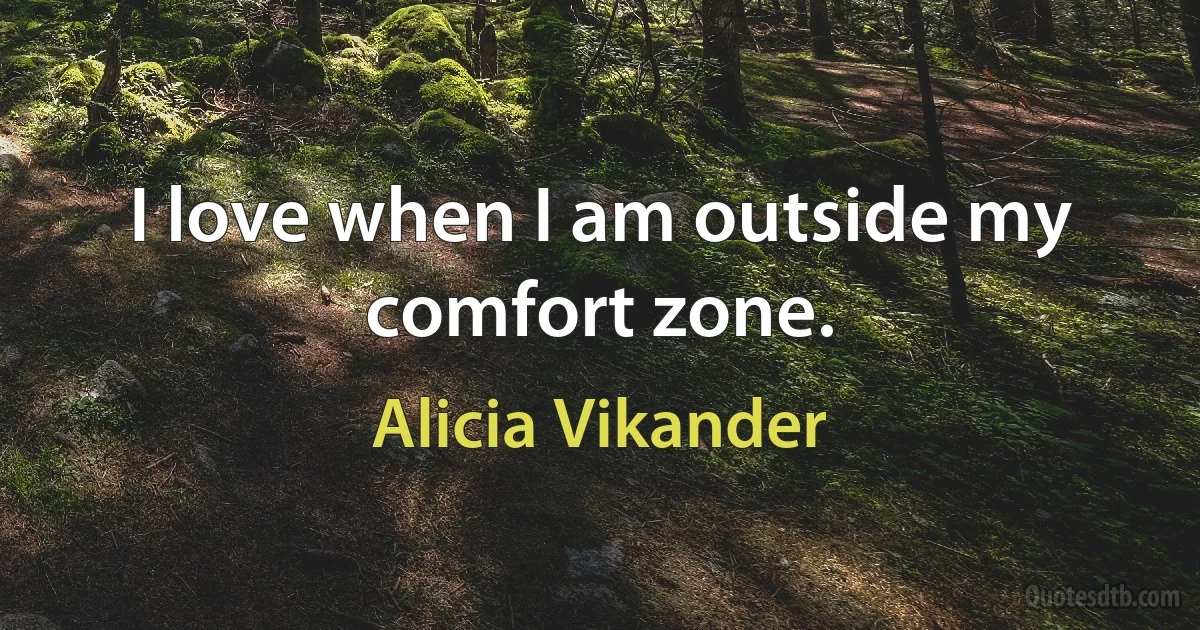 I love when I am outside my comfort zone.

Alicia Vikander

Quotesdtb.com